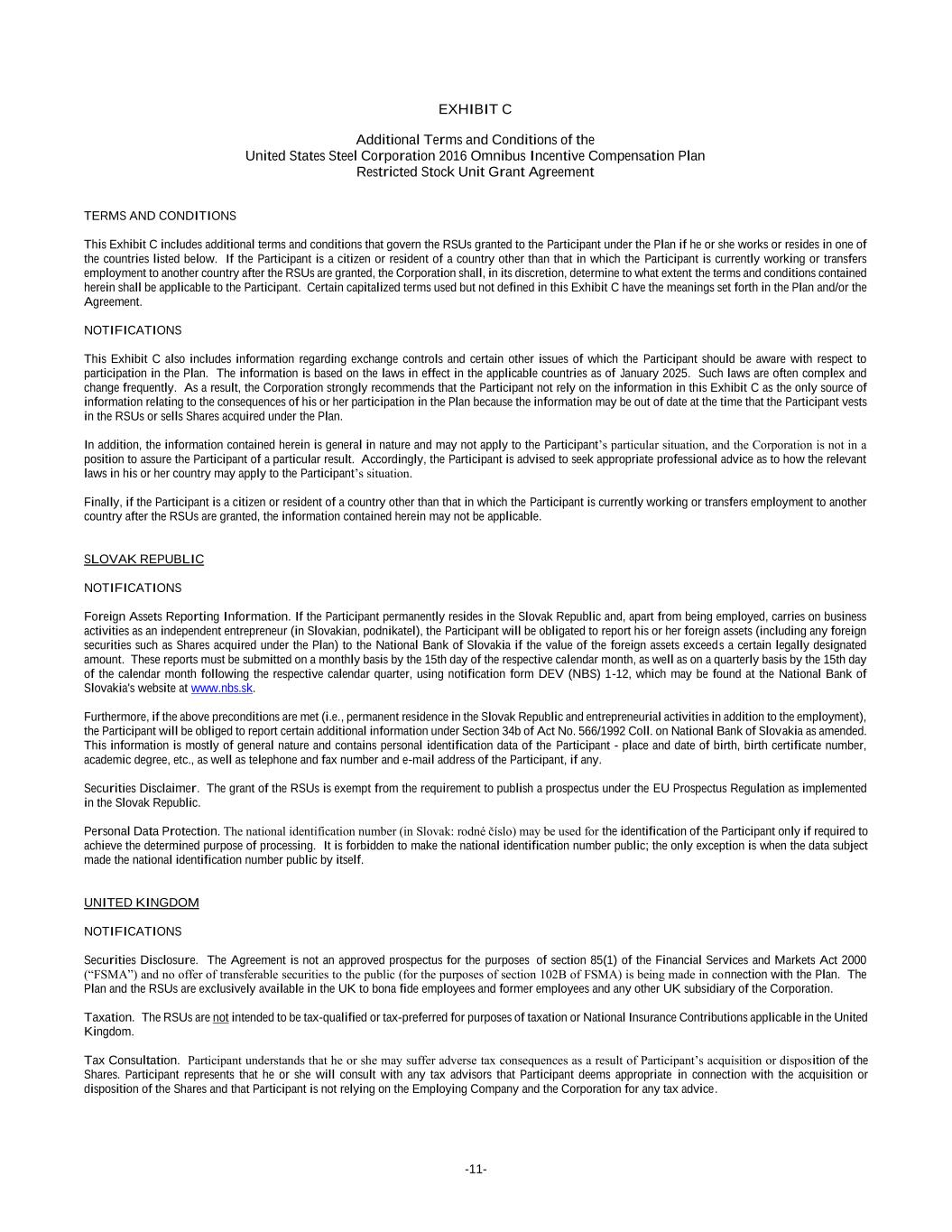 EXHIBIT C

Additional Terms and Conditions of the
United States Steel Corporation 2016 Omnibus Incentive Compensation Plan
Restricted Stock Unit Grant Agreement

TERMS AND CONDITIONS

This Exhibit C includes additional terms and conditions that govern the RSUs granted to the Participant under the Plan if he or she works or resides in one of the countries listed below. If the Participant is a citizen or resident of a country other than that in which the Participant is currently working or transfers employment to another country after the RSUs are granted, the Corporation shall, in its discretion, determine to what extent the terms and conditions contained herein shall be applicable to the Participant. Certain capitalized terms used but not defined in this Exhibit C have the meanings set forth in the Plan and/or the Agreement.

NOTIFICATIONS

This Exhibit C also includes information regarding exchange controls and certain other issues of which the Participant should be aware with respect to participation in the Plan. The information is based on the laws in effect in the applicable countries as of January 2025. Such laws are often complex and change frequently. As a result, the Corporation strongly recommends that the Participant not rely on the information in this Exhibit C as the only source of information relating to the consequences of his or her participation in the Plan because the information may be out of date at the time that the Participant vests in the RSUs or sells Shares acquired under the Plan.

In addition, the information contained herein is general in nature and may not apply to the Participant's particular situation, and the Corporation is not in a position to assure the Participant of a particular result. Accordingly, the Participant is advised to seek appropriate professional advice as to how the relevant laws in his or her country may apply to the Participant's situation.

Finally, if the Participant is a citizen or resident of a country other than that in which the Participant is currently working or transfers employment to another country after the RSUs are granted, the information contained herein may not be applicable.

SLOVAK REPUBLIC

NOTIFICATIONS

Foreign Assets Reporting Information. If the Participant permanently resides in the Slovak Republic and, apart from being employed, carries on business activities as an independent entrepreneur (in Slovakian, podnikatel), the Participant will be obligated to report his or her foreign assets (including any foreign securities such as Shares acquired under the Plan) to the National Bank of Slovakia if the value of the foreign assets exceeds a certain legally designated amount. These reports must be submitted on a monthly basis by the 15th day of the respective calendar month, as well as on a quarterly basis by the 15th day of the calendar month following the respective calendar quarter, using notification form DEV (NBS) 1-12, which may be found at the National Bank of Slovakia's website at www.nbs.sk.

Furthermore, if the above preconditions are met (i.e., permanent residence in the Slovak Republic and entrepreneurial activities in addition to the employment), the Participant will be obliged to report certain additional information under Section 34b of Act No. 566/1992 Coll. on National Bank of Slovakia as amended. This information is mostly of general nature and contains personal identification data of the Participant - place and date of birth, birth certificate number, academic degree, etc., as well as telephone and fax number and e-mail address of the Participant, if any.

Securities Disclaimer. The grant of the RSUs is exempt from the requirement to publish a prospectus under the EU Prospectus Regulation as implemented in the Slovak Republic.

Personal Data Protection. The national identification number (in Slovak: rodné číslo) may be used for the identification of the Participant only if required to achieve the determined purpose of processing. It is forbidden to make the national identification number public; the only exception is when the data subject made the national identification number public by itself.

UNITED KINGDOM

NOTIFICATIONS

Securities Disclosure. The Agreement is not an approved prospectus for the purposes of section 85(1) of the Financial Services and Markets Act 2000 ("FSMA") and no offer of transferable securities to the public (for the purposes of section 102B of FSMA) is being made in connection with the Plan. The Plan and the RSUs are exclusively available in the UK to bona fide employees and former employees and any other UK subsidiary of the Corporation.

Taxation. The RSUs are not intended to be tax-qualified or tax-preferred for purposes of taxation or National Insurance Contributions applicable in the United Kingdom.

Tax Consultation. Participant understands that he or she may suffer adverse tax consequences as a result of Participant's acquisition or disposition of the Shares. Participant represents that he or she will consult with any tax advisors that Participant deems appropriate in connection with the acquisition or disposition of the Shares and that Participant is not relying on the Employing Company and the Corporation for any tax advice.

-11-